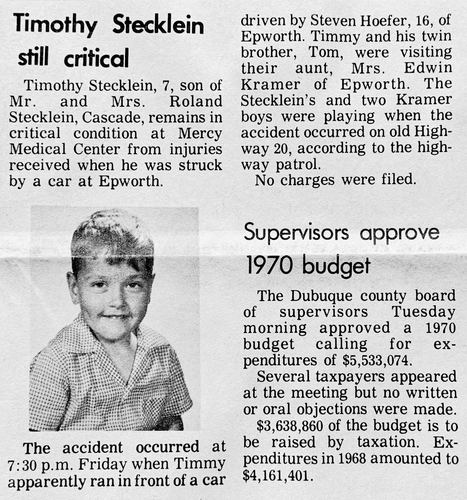 Timothy Stecklein still critical

Timothy Stecklein, 7, son of Mr. and Mrs. Roland Stecklein, Cascade, remains in critical condition at Mercy Medical Center from injuries received when he was struck by a car at Epworth.

The accident occurred at 7:30 p.m. Friday when Timmy apparently ran in front of a car driven by Steven Hoefer, 16, of Epworth. Timmy and his twin brother, Tom, were visiting their aunt, Mrs. Edwin Kramer of Epworth. The Stecklein's and two Kramer boys were playing when the accident occurred on old Highway 20, according to the highway patrol.

No charges were filed.

Supervisors approve 1970 budget

The Dubuque county board of supervisors Tuesday morning approved a 1970 budget calling for expenditures of $5,533,074.

Several taxpayers appeared at the meeting but no written or oral objections were made.

$3,638,860 of the budget is to be raised by taxation. Expenditures in 1968 amounted to $4,161,401.